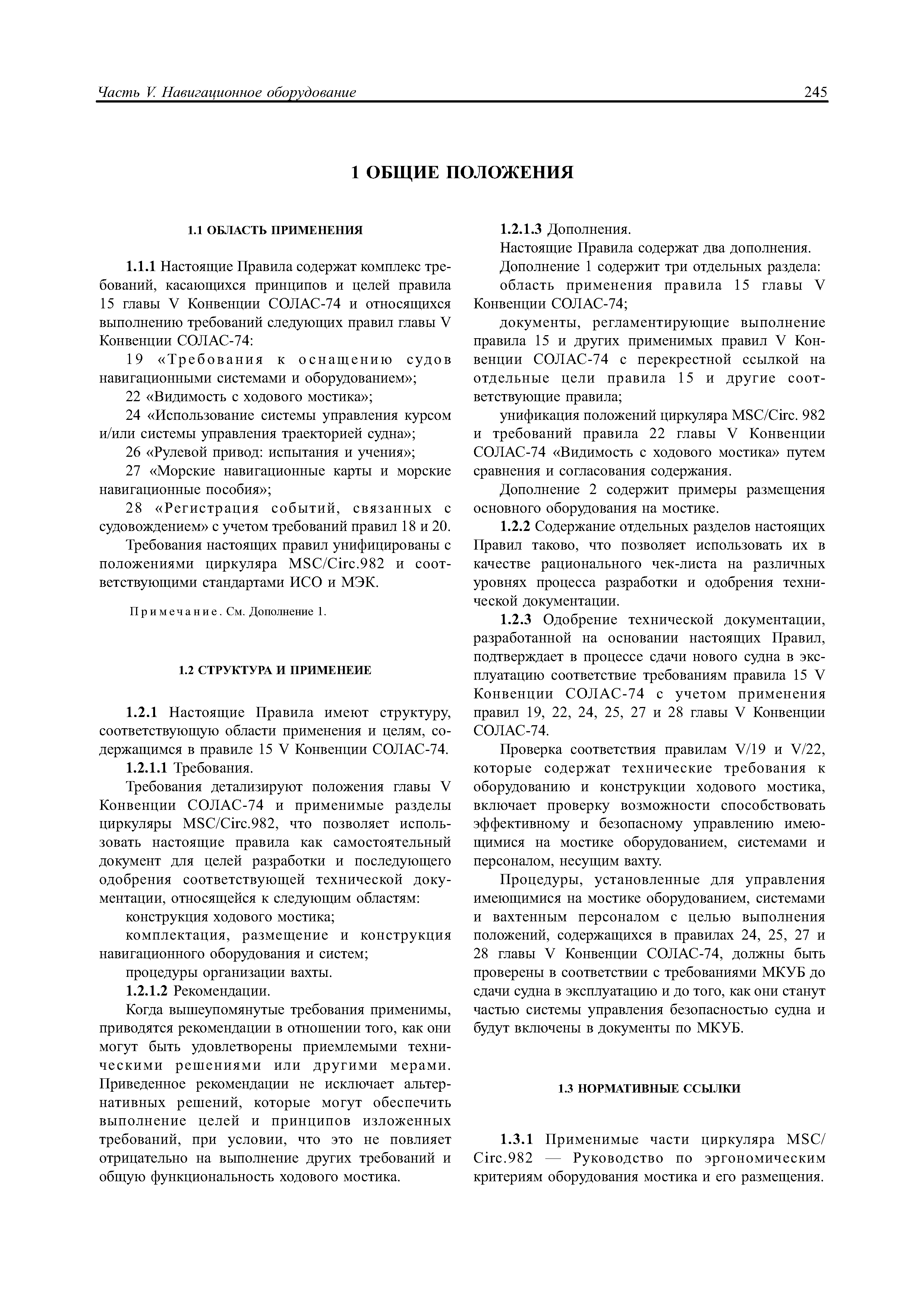 Часть V. Навигационное оборудование

245

1 ОБЩИЕ ПОЛОЖЕНИЯ

1.1 ОБЛАСТЬ ПРИМЕНЕНИЯ

1.1.1 Настоящие Правила содержат комплекс требований, касающихся принципов и целей правила 15 главы V Конвенции СОЛАС-74 и относящихся выполнению требований следующих правил главы V Конвенции СОЛАС-74:

19 «Требования к оснащению судов навигационными системами и оборудованием»;

22 «Видимость с ходового мостика»;

24 «Использование системы управления курсом и/или системы управления траекторией судна»;

26 «Рулевой привод: испытания и учения»;

27 «Морские навигационные карты и морские навигационные пособия»;

28 «Регистрация событий, связанных с судовождением» с учетом требований правил 18 и 20.

Требования настоящих правил унифицированы с положениями циркуляра MSC/Circ.982 и соответствующими стандартами ИСО и МЭК.

Примечание. См. Дополнение 1.

1.2 СТРУКТУРА И ПРИМЕНЕИЕ

1.2.1 Настоящие Правила имеют структуру, соответствующую области применения и целям, содержащимся в правиле 15 V Конвенции СОЛАС-74.

1.2.1.1 Требования.

Требования детализируют положения главы V Конвенции СОЛАС-74 и применимые разделы циркуляры MSC/Circ.982, что позволяет использовать настоящие правила как самостоятельный документ для целей разработки и последующего одобрения соответствующей технической документации, относящейся к следующим областям:

конструкция ходового мостика;

комплектация, размещение и конструкция навигационного оборудования и систем;

процедуры организации вахты.

1.2.1.2 Рекомендации.

Когда вышеупомянутые требования применимы, приводятся рекомендации в отношении того, как они могут быть удовлетворены приемлемыми техническими решениями или другими мерами. Приведенное рекомендации не исключает альтернативных решений, которые могут обеспечить выполнение целей и принципов изложенных требований, при условии, что это не повлияет отрицательно на выполнение других требований и общую функциональность ходового мостика.

1.2.1.3 Дополнения.

Настоящие Правила содержат два дополнения.

Дополнение 1 содержит три отдельных раздела:

область применения правила 15 главы V Конвенции СОЛАС-74;

документы, регламентирующие выполнение правила 15 и других применимых правил V Конвенции СОЛАС-74 с перекрестной ссылкой на отдельные цели правила 15 и другие соответствующие правила;

унификация положений циркуляра MSC/Circ. 982 и требований правила 22 главы V Конвенции СОЛАС-74 «Видимость с ходового мостика» путем сравнения и согласования содержания.

Дополнение 2 содержит примеры размещения основного оборудования на мостике.

1.2.2 Содержание отдельных разделов настоящих Правил таково, что позволяет использовать их в качестве рационального чек-листа на различных уровнях процесса разработки и одобрения технической документации.

1.2.3 Одобрение технической документации, разработанной на основании настоящих Правил, подтверждает в процессе сдачи нового судна в эксплуатацию соответствие требованиям правила 15 V Конвенции СОЛАС-74 с учетом применения правил 19, 22, 24, 25, 27 и 28 главы V Конвенции СОЛАС-74.

Проверка соответствия правилам V/19 и V/22, которые содержат технические требования к оборудованию и конструкции ходового мостика, включает проверку возможности способствовать эффективному и безопасному управлению имеющимися на мостике оборудованием, системами и персоналом, несущим вахту.

Процедуры, установленные для управления имеющимися на мостике оборудованием, системами и вахтенным персоналом с целью выполнения положений, содержащихся в правилах 24, 25, 27 и 28 главы V Конвенции СОЛАС-74, должны быть проверены в соответствии с требованиями МКУБ до сдачи судна в эксплуатацию и до того, как они станут частью системы управления безопасностью судна и будут включены в документы по МКУБ.

1.3 НОРМАТИВНЫЕ ССЫЛКИ

1.3.1 Применимые части циркуляра MSC/Circ.982 — Руководство по эргономическим критериям оборудования мостика и его размещения.